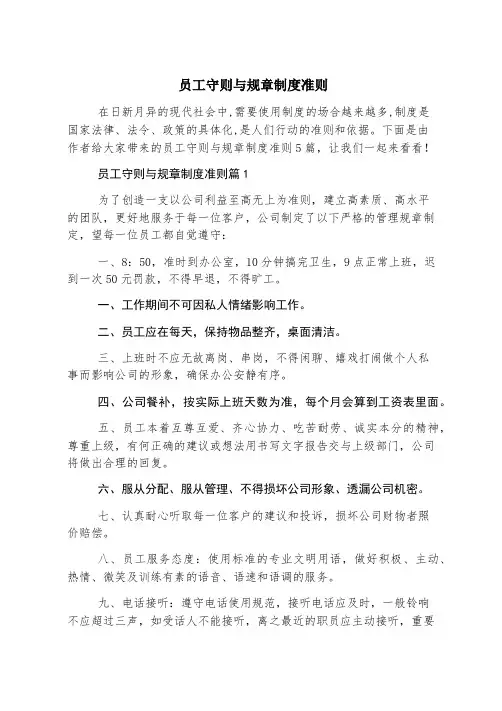 员工守则与规章制度准则

在日新月异的现代社会中,需要使用制度的场合越来越多,制度是国家法律、法令、政策的具体化,是人们行动的准则和依据。下面是由作者给大家带来的员工守则与规章制度准则5篇，让我们一起来看看！

员工守则与规章制度准则篇1

为了创造一支以公司利益至高无上为准则，建立高素质、高水平的团队，更好地服务于每一位客户，公司制定了以下严格的管理规章制定，望每一位员工都自觉遵守：

一、8：50，准时到办公室，10分钟搞完卫生，9点正常上班，迟到一次50元罚款，不得早退，不得旷工。

一、工作期间不可因私人情绪影响工作。

二、员工应在每天，保持物品整齐，桌面清洁。

三、上班时不应无故离岗、串岗，不得闲聊、嬉戏打闹做个人私事而影响公司的形象，确保办公安静有序。

四、公司餐补，按实际上班天数为准，每个月会算到工资表里面。

五、员工本着互尊互爱、齐心协力、吃苦耐劳、诚实本分的精神，尊重上级，有何正确的建议或想法用书写文字报告交与上级部门，公司将做出合理的回复。

六、服从分配、服从管理、不得损坏公司形象、透漏公司机密。

七、认真耐心听取每一位客户的建议和投诉，损坏公司财物者照价赔偿。

八、员工服务态度：使用标准的专业文明用语，做好积极、主动、热情、微笑及训练有素的语音、语速和语调的服务。

九、电话接听：遵守电话使用规范，接听电话应及时，一般铃响不应超过三声，如受话人不能接听，离之最近的职员应主动接听，重要